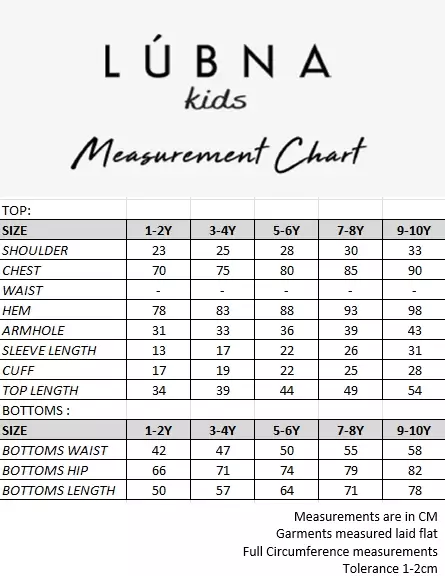 LÚBNA
kids

Measurement Chart

TOP:

| SIZE | 1-2Y | 3-4Y | 5-6Y | 7-8Y | 9-10Y |
|---|---|---|---|---|---|
| SHOULDER | 23 | 25 | 28 | 30 | 33 |
| CHEST | 70 | 75 | 80 | 85 | 90 |
| WAIST | - | - | - | - | - |
| HEM | 78 | 83 | 88 | 93 | 98 |
| ARMHOLE | 31 | 33 | 36 | 39 | 43 |
| SLEEVE LENGTH | 13 | 17 | 22 | 26 | 31 |
| CUFF | 17 | 19 | 22 | 25 | 28 |
| TOP LENGTH | 34 | 39 | 44 | 49 | 54 |

BOTTOMS :

| SIZE | 1-2Y | 3-4Y | 5-6Y | 7-8Y | 9-10Y |
|---|---|---|---|---|---|
| BOTTOMS WAIST | 42 | 47 | 50 | 55 | 58 |
| BOTTOMS HIP | 66 | 71 | 74 | 79 | 82 |
| BOTTOMS LENGTH | 50 | 57 | 64 | 71 | 78 |

Measurements are in CM
Garments measured laid flat
Full Circumference measurements
Tolerance 1-2cm